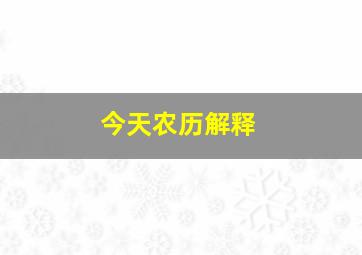 今天农历解释